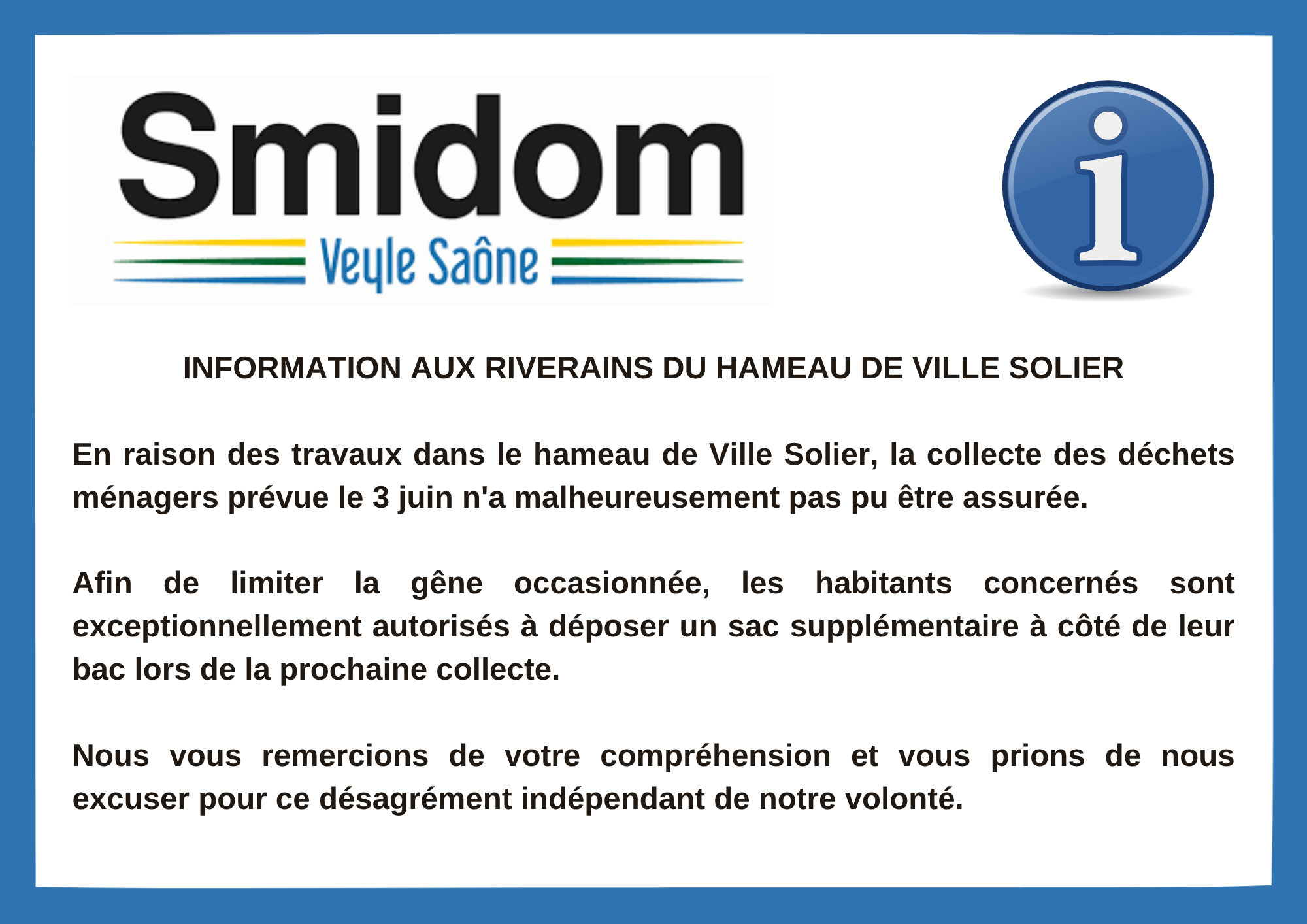 Smidom
Veyle Saône

i

INFORMATION AUX RIVERAINS DU HAMEAU DE VILLE SOLIER

En raison des travaux dans le hameau de Ville Solier, la collecte des déchets ménagers prévue le 3 juin n'a malheureusement pas pu être assurée.

Afin de limiter la gêne occasionnée, les habitants concernés sont exceptionnellement autorisés à déposer un sac supplémentaire à côté de leur bac lors de la prochaine collecte.

Nous vous remercions de votre compréhension et vous prions de nous excuser pour ce désagrément indépendant de notre volonté.